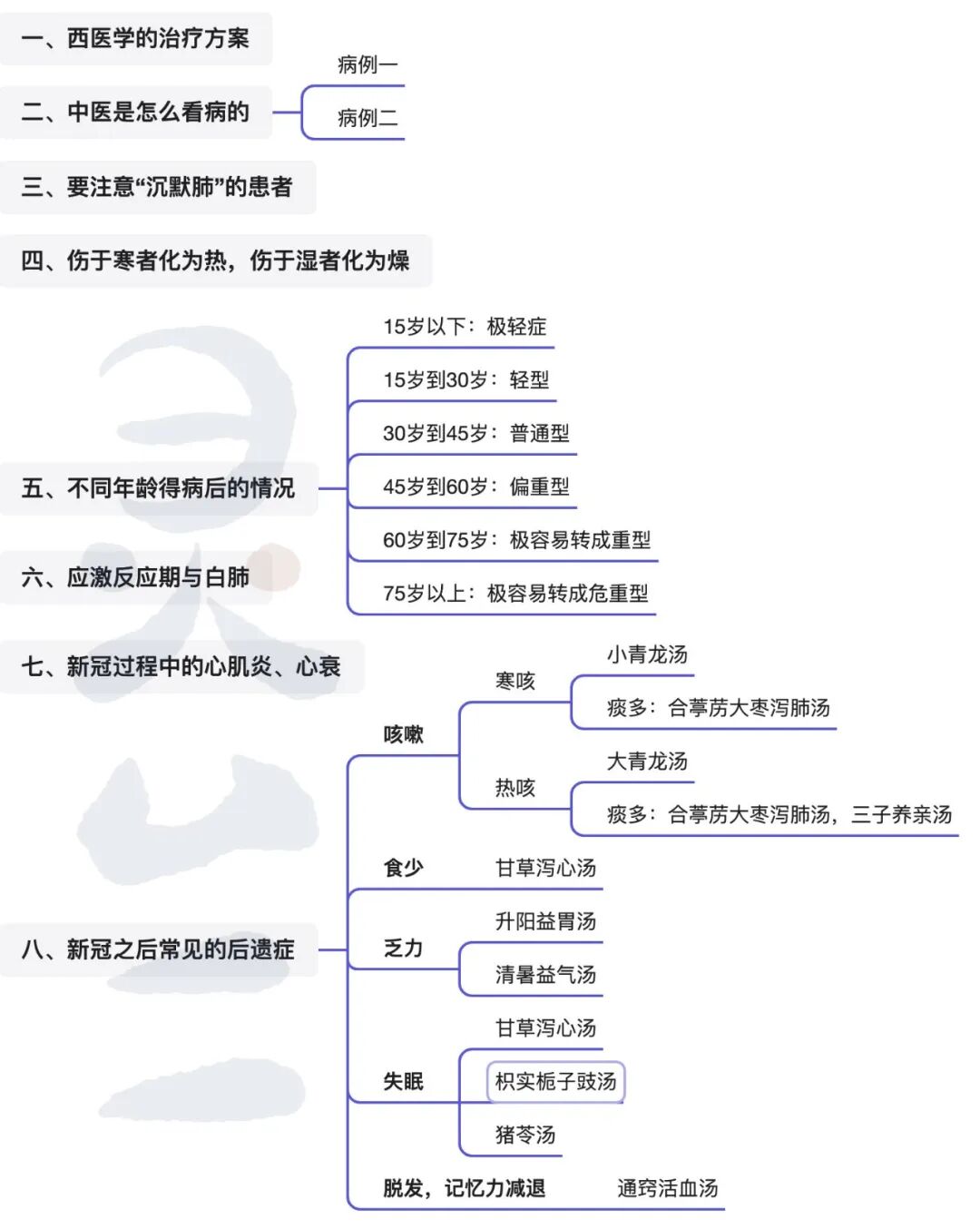 一、西医学的治疗方案

二、中医是怎么看病的

病例一

病例二

三、要注意“沉默肺”的患者

四、伤于寒者化为热，伤于湿者化为燥

五、不同年龄得病后的情况

15岁以下：极轻症

15岁到30岁：轻型

30岁到45岁：普通型

45岁到60岁：偏重型

60岁到75岁：极容易转成重型

75岁以上：极容易转成危重型

六、应激反应期与白肺

七、新冠过程中的心肌炎、心衰

八、新冠之后常见的后遗症

咳嗽

寒咳

小青龙汤

痰多：合葶苈大枣泻肺汤

热咳

大青龙汤

痰多：合葶苈大枣泻肺汤，三子养亲汤

食少

甘草泻心汤

乏力

升阳益胃汤

清暑益气汤

失眠

甘草泻心汤

枳实栀子豉汤

猪苓汤

脱发，记忆力减退

通窍活血汤